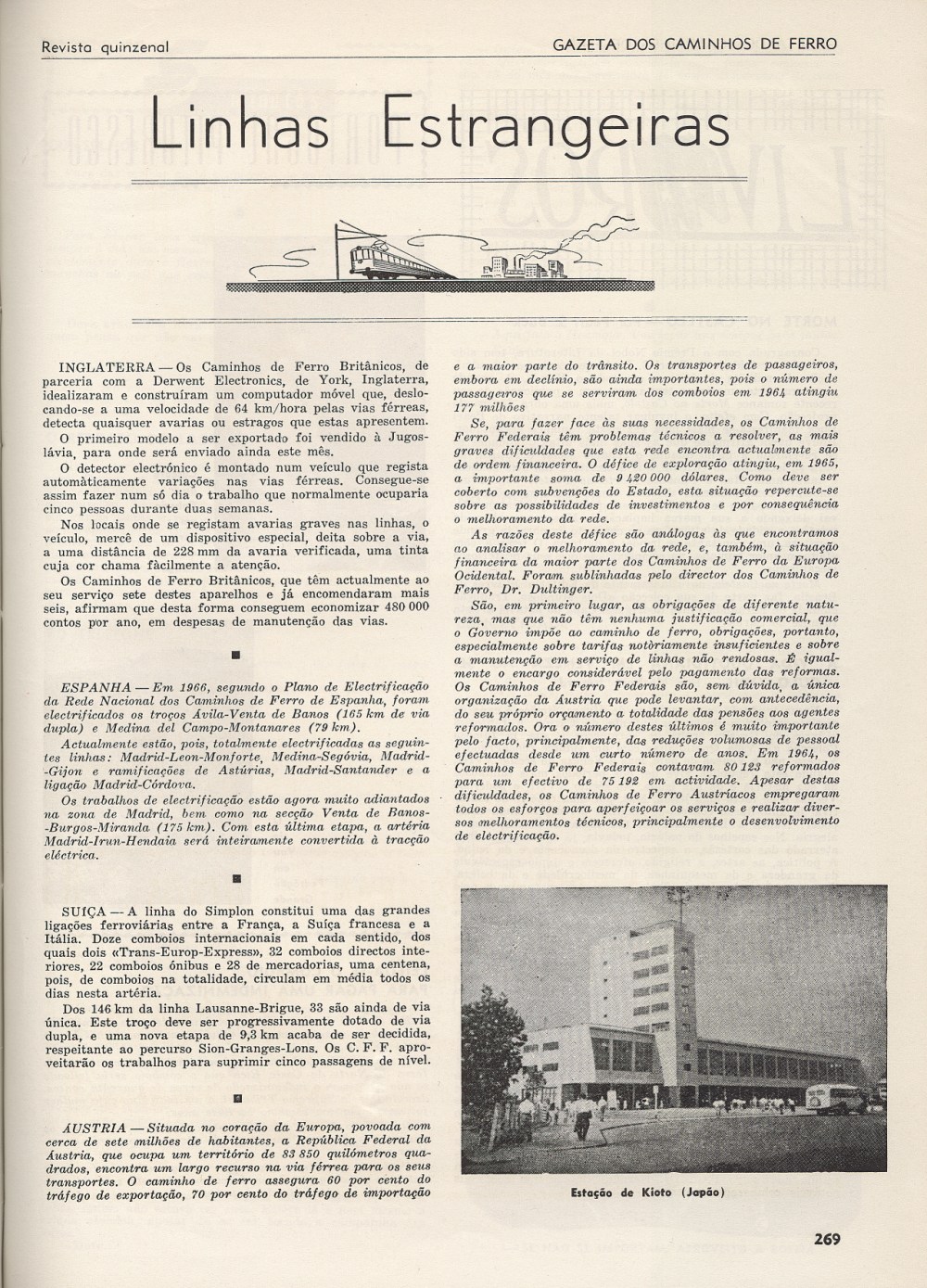 Revista quinzenal

GAZETA DOS CAMINHOS DE FERRO

Linhas Estrangeiras

INGLATERRA — Os Caminhos de Ferro Britânicos, de parceria com a Derwent Electronics, de York, Inglaterra, idealizaram e construíram um computador móvel que, deslocando-se a uma velocidade de 64 km/hora pelas vias férreas, detecta quaisquer avarias ou estragos que estas apresentem.

O primeiro modelo a ser exportado foi vendido à Jugoslávia, para onde será enviado ainda este mês.

O detector electrónico é montado num veículo que regista automàticamente variações nas vias férreas. Consegue-se assim fazer num só dia o trabalho que normalmente ocuparia cinco pessoas durante duas semanas.

Nos locais onde se registam avarias graves nas linhas, o veículo, mercê de um dispositivo especial, deita sobre a via, a uma distância de 228 mm da avaria verificada, uma tinta cuja cor chama fàcilmente a atenção.

Os Caminhos de Ferro Britânicos, que têm actualmente ao seu serviço sete destes aparelhos e já encomendaram mais seis, afirmam que desta forma conseguem economizar 480 000 contos por ano, em despesas de manutenção das vias.

ESPANHA — Em 1966, segundo o Plano de Electrificação da Rede Nacional dos Caminhos de Ferro de Espanha, foram electrificados os troços Ávila-Venta de Banos (165 km de via dupla) e Medina del Campo-Montanares (79 km).

Actualmente estão, pois, totalmente electrificadas as seguintes linhas: Madrid-Leon-Monforte, Medina-Segóvia, Madrid-Gijon e ramificações de Astúrias, Madrid-Santander e a ligação Madrid-Córdova.

Os trabalhos de electrificação estão agora muito adiantados na zona de Madrid, bem como na secção Venta de Banos-Burgos-Miranda (175 km). Com esta última etapa, a artéria Madrid-Irun-Hendaia será inteiramente convertida à tracção eléctrica.

SUIÇA — A linha do Simplon constitui uma das grandes ligações ferroviárias entre a França, a Suíça francesa e a Itália. Doze comboios internacionais em cada sentido, dos quais dois «Trans-Europ-Express», 32 comboios directos interiores, 22 comboios ónibus e 28 de mercadorias, uma centena, pois, de comboios na totalidade, circulam em média todos os dias nesta artéria.

Dos 146 km da linha Lausanne-Brigue, 33 são ainda de via única. Este troço deve ser progressivamente dotado de via dupla, e uma nova etapa de 9,3 km acaba de ser decidida, respeitante ao percurso Sion-Granges-Lons. Os C. F. F. aproveitarão os trabalhos para suprimir cinco passagens de nível.

ÁUSTRIA — Situada no coração da Europa, povoada com cerca de sete milhões de habitantes, a República Federal da Áustria, que ocupa um território de 83 850 quilómetros quadrados, encontra um largo recurso na via férrea para os seus transportes. O caminho de ferro assegura 60 por cento do tráfego de exportação, 70 por cento do tráfego de importação e a maior parte do trânsito. Os transportes de passageiros, embora em declínio, são ainda importantes, pois o número de passageiros que se serviram dos comboios em 1964 atingiu 177 milhões

Se, para fazer face às suas necessidades, os Caminhos de Ferro Federais têm problemas técnicos a resolver, as mais graves dificuldades que esta rede encontra actualmente são de ordem financeira. O défice de exploração atingiu, em 1965, a importante soma de 9 420 000 dólares. Como deve ser coberto com subvenções do Estado, esta situação repercute-se sobre as possibilidades de investimentos e por consequência o melhoramento da rede.

As razões deste défice são análogas às que encontramos ao analisar o melhoramento da rede, e, também, à situação financeira da maior parte dos Caminhos de Ferro da Europa Ocidental. Foram sublinhadas pelo director dos Caminhos de Ferro, Dr. Dultinger.

São, em primeiro lugar, as obrigações de diferente natureza, mas que não têm nenhuma justificação comercial, que o Governo impõe ao caminho de ferro, obrigações, portanto, especialmente sobre tarifas notòriamente insuficientes e sobre a manutenção em serviço de linhas não rendosas. É igualmente o encargo considerável pelo pagamento das reformas. Os Caminhos de Ferro Federais são, sem dúvida, a única organização da Áustria que pode levantar, com antecedência, do seu próprio orçamento a totalidade das pensões aos agentes reformados. Ora o número destes últimos é muito importante pelo facto, principalmente, das reduções volumosas de pessoal efectuadas desde um curto número de anos. Em 1964, os Caminhos de Ferro Federais contavam 80 123 reformados para um efectivo de 75 192 em actividade. Apesar destas dificuldades, os Caminhos de Ferro Austríacos empregaram todos os esforços para aperfeiçoar os serviços e realizar diversos melhoramentos técnicos, principalmente o desenvolvimento de electrificação.

Estação de Kioto (Japão)

269